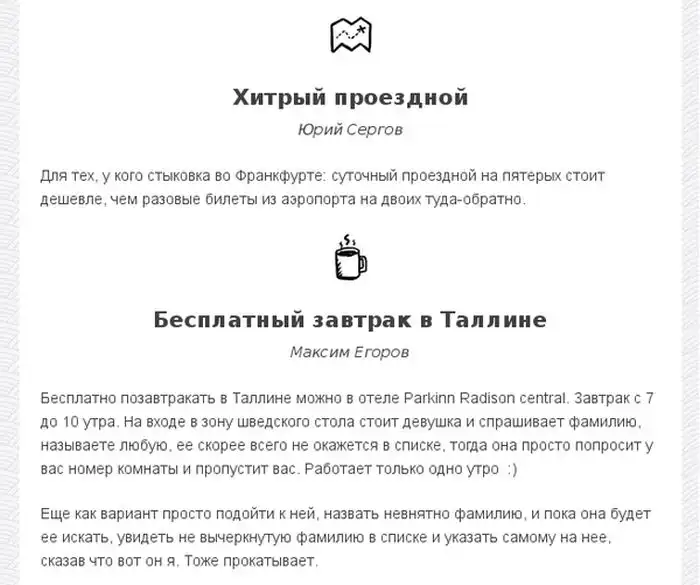 Хитрый проездной

Юрий Сергов

Для тех, у кого стыковка во Франкфурте: суточный проездной на пятерых стоит дешевле, чем разовые билеты из аэропорта на двоих туда-обратно.

Бесплатный завтрак в Таллине

Максим Егоров

Бесплатно позавтракать в Таллине можно в отеле Parkinn Radison central. Завтрак с 7 до 10 утра. На входе в зону шведского стола стоит девушка и спрашивает фамилию, называете любую, ее скорее всего не окажется в списке, тогда она просто попросит у вас номер комнаты и пропустит вас. Работает только одно утро :)

Еще как вариант просто подойти к ней, назвать невнятно фамилию, и пока она будет ее искать, увидеть не вычеркнутую фамилию в списке и указать самому на нее, сказав что вот он я. Тоже прокатывает.